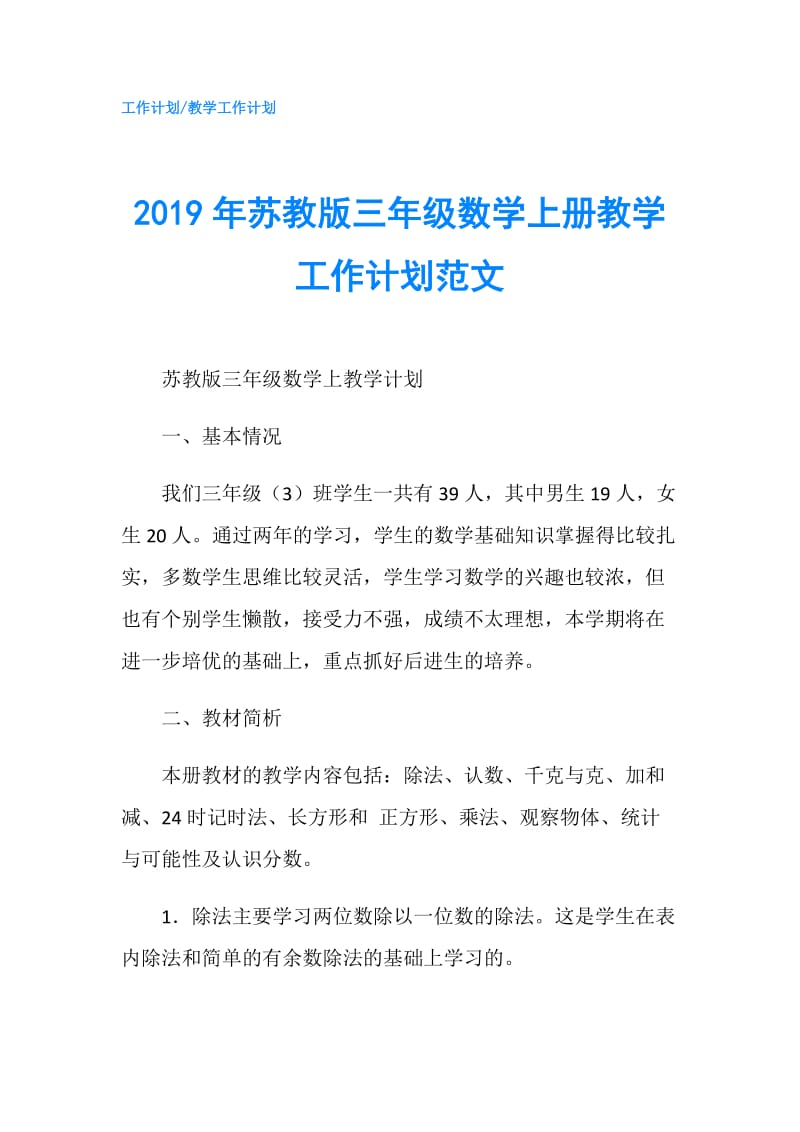 工作计划/教学工作计划

2019年苏教版三年级数学上册教学工作计划范文

苏教版三年级数学上教学计划

一、基本情况

我们三年级（3）班学生一共有39人，其中男生19人，女生20人。通过两年的学习，学生的数学基础知识掌握得比较扎实，多数学生思维比较灵活，学生学习数学的兴趣也较浓，但也有个别学生懒散，接受力不强，成绩不太理想，本学期将在进一步培优的基础上，重点抓好后进生的培养。

二、教材简析

本册教材的教学内容包括：除法、认数、千克与克、加和减、24时记时法、长方形和 正方形、乘法、观察物体、统计与可能性及认识分数。

1．除法主要学习两位数除以一位数的除法。这是学生在表内除法和简单的有余数除法的基础上学习的。